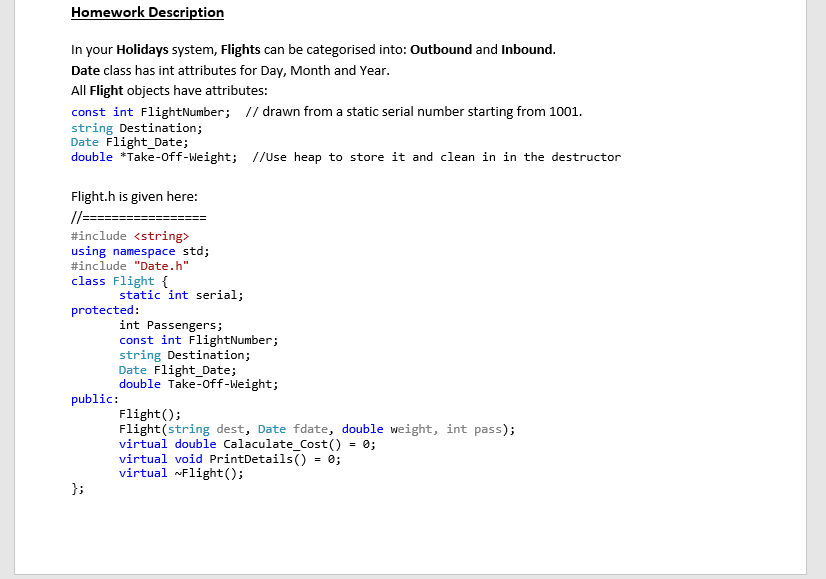 Homework Description

In your Holidays system, Flights can be categorised into: Outbound and Inbound.
Date class has int attributes for Day, Month and Year.
All Flight objects have attributes:
const int FlightNumber;  // drawn from a static serial number starting from 1001.
string Destination;
Date Flight_Date;
double *Take-Off-Weight;  //Use heap to store it and clean in in the destructor

Flight.h is given here:
//=================
#include <string>
using namespace std;
#include "Date.h"
class Flight {
static int serial;
protected:
int Passengers;
const int FlightNumber;
string Destination;
Date Flight_Date;
double Take-Off-Weight;
public:
Flight();
Flight(string dest, Date fdate, double weight, int pass);
virtual double Calaculate_Cost() = 0;
virtual void PrintDetails() = 0;
virtual ~Flight();
};